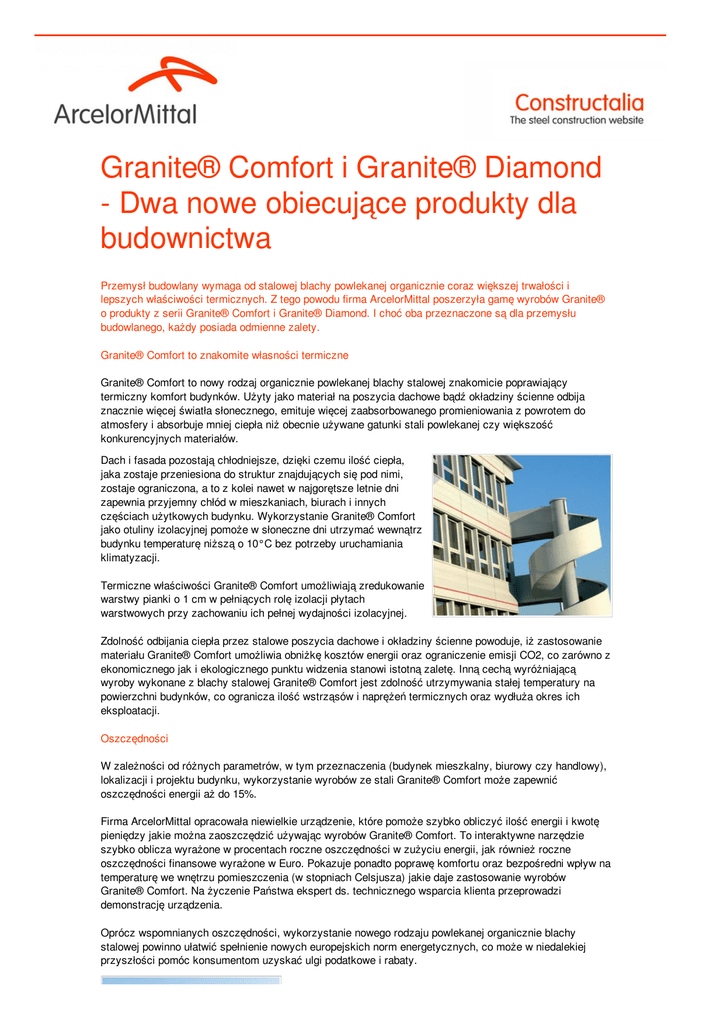 ArcelorMittal

Constructalia
The steel construction website

Granite® Comfort i Granite® Diamond - Dwa nowe obiecujące produkty dla budownictwa

Przemysł budowlany wymaga od stalowej blachy powlekanej organicznie coraz większej trwałości i lepszych właściwości termicznych. Z tego powodu firma ArcelorMittal poszerzyła gamę wyrobów Granite® o produkty z serii Granite® Comfort i Granite® Diamond. I choć oba przeznaczone są dla przemysłu budowlanego, każdy posiada odmienne zalety.

Granite® Comfort to znakomite własności termiczne

Granite® Comfort to nowy rodzaj organicznie powlekanej blachy stalowej znakomicie poprawiający termiczny komfort budynków. Użyty jako materiał na poszycia dachowe bądź okładziny ścienne odbija znacznie więcej światła słonecznego, emituje więcej zaabsorbowanego promieniowania z powrotem do atmosfery i absorbuje mniej ciepła niż obecnie używane gatunki stali powlekanej czy większość konkurencyjnych materiałów.

Dach i fasada pozostają chłodniejsze, dzięki czemu ilość ciepła, jaka zostaje przeniesiona do struktur znajdujących się pod nimi, zostaje ograniczona, a to z kolei nawet w najgorętsze letnie dni zapewnia przyjemny chłód w mieszkaniach, biurach i innych częściach użytkowych budynku. Wykorzystanie Granite® Comfort jako otuliny izolacyjnej pomoże w słoneczne dni utrzymać wewnątrz budynku temperaturę niższą o 10°C bez potrzeby uruchamiania klimatyzacji.

Termiczne właściwości Granite® Comfort umożliwiają zredukowanie warstwy pianki o 1 cm w pełniących rolę izolacji płytach warstwowych przy zachowaniu ich pełnej wydajności izolacyjnej.

Zdolność odbijania ciepła przez stalowe poszycia dachowe i okładziny ścienne powoduje, iż zastosowanie materiału Granite® Comfort umożliwia obniżkę kosztów energii oraz ograniczenie emisji CO2, co zarówno z ekonomicznego jak i ekologicznego punktu widzenia stanowi istotną zaletę. Inną cechą wyróżniającą wyroby wykonane z blachy stalowej Granite® Comfort jest zdolność utrzymywania stałej temperatury na powierzchni budynków, co ogranicza ilość wstrząsów i naprężeń termicznych oraz wydłuża okres ich eksploatacji.

Oszczędności

W zależności od różnych parametrów, w tym przeznaczenia (budynek mieszkalny, biurowy czy handlowy), lokalizacji i projektu budynku, wykorzystanie wyrobów ze stali Granite® Comfort może zapewnić oszczędności energii aż do 15%.

Firma ArcelorMittal opracowała niewielkie urządzenie, które pomoże szybko obliczyć ilość energii i kwotę pieniędzy jakie można zaoszczędzić używając wyrobów Granite® Comfort. To interaktywne narzędzie szybko oblicza wyrażone w procentach roczne oszczędności w zużyciu energii, jak również roczne oszczędności finansowe wyrażone w Euro. Pokazuje ponadto poprawę komfortu oraz bezpośredni wpływ na temperaturę we wnętrzu pomieszczenia (w stopniach Celsjusza) jakie daje zastosowanie wyrobów Granite® Comfort. Na życzenie Państwa ekspert ds. technicznego wsparcia klienta przeprowadzi demonstrację urządzenia.

Oprócz wspomnianych oszczędności, wykorzystanie nowego rodzaju powlekanej organicznie blachy stalowej powinno ułatwić spełnienie nowych europejskich norm energetycznych, co może w niedalekiej przyszłości pomóc konsumentom uzyskać ulgi podatkowe i rabaty.